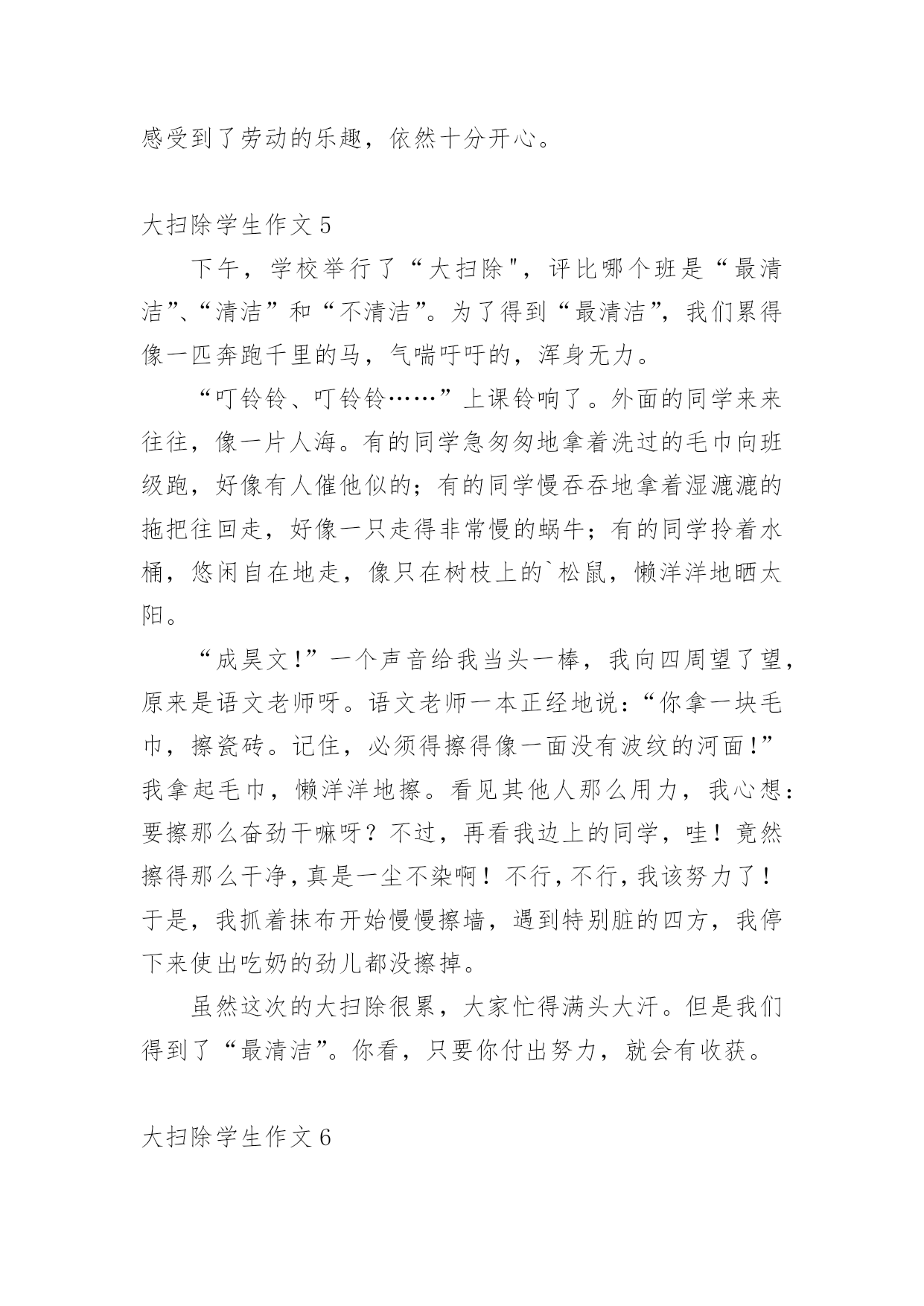 感受到了劳动的乐趣，依然十分开心。

大扫除学生作文 5

下午，学校举行了“大扫除"，评比哪个班是“最清洁”、“清洁”和“不清洁”。为了得到“最清洁”，我们累得像一匹奔跑千里的马，气喘吁吁的，浑身无力。

“叮铃铃、叮铃铃……”上课铃响了。外面的同学来来往往，像一片人海。有的同学急匆匆地拿着洗过的毛巾向班级跑，好像有人催他似的；有的同学慢吞吞地拿着湿漉漉的拖把往回走，好像一只走得非常慢的蜗牛；有的同学拎着水桶，悠闲自在地走，像只在树枝上的`松鼠，懒洋洋地晒太阳。

“成昊文!”一个声音给我当头一棒，我向四周望了望，原来是语文老师呀。语文老师一本正经地说：“你拿一块毛巾，擦瓷砖。记住，必须得擦得像一面没有波纹的河面!”我拿起毛巾，懒洋洋地擦。看见其他人那么用力，我心想：要擦那么奋劲干嘛呀？不过，再看我边上的同学，哇！竟然擦得那么干净，真是一尘不染啊！不行，不行，我该努力了！于是，我抓着抹布开始慢慢擦墙，遇到特别脏的四方，我停下来使出吃奶的劲儿都没擦掉。

虽然这次的大扫除很累，大家忙得满头大汗。但是我们得到了“最清洁”。你看，只要你付出努力，就会有收获。

大扫除学生作文 6